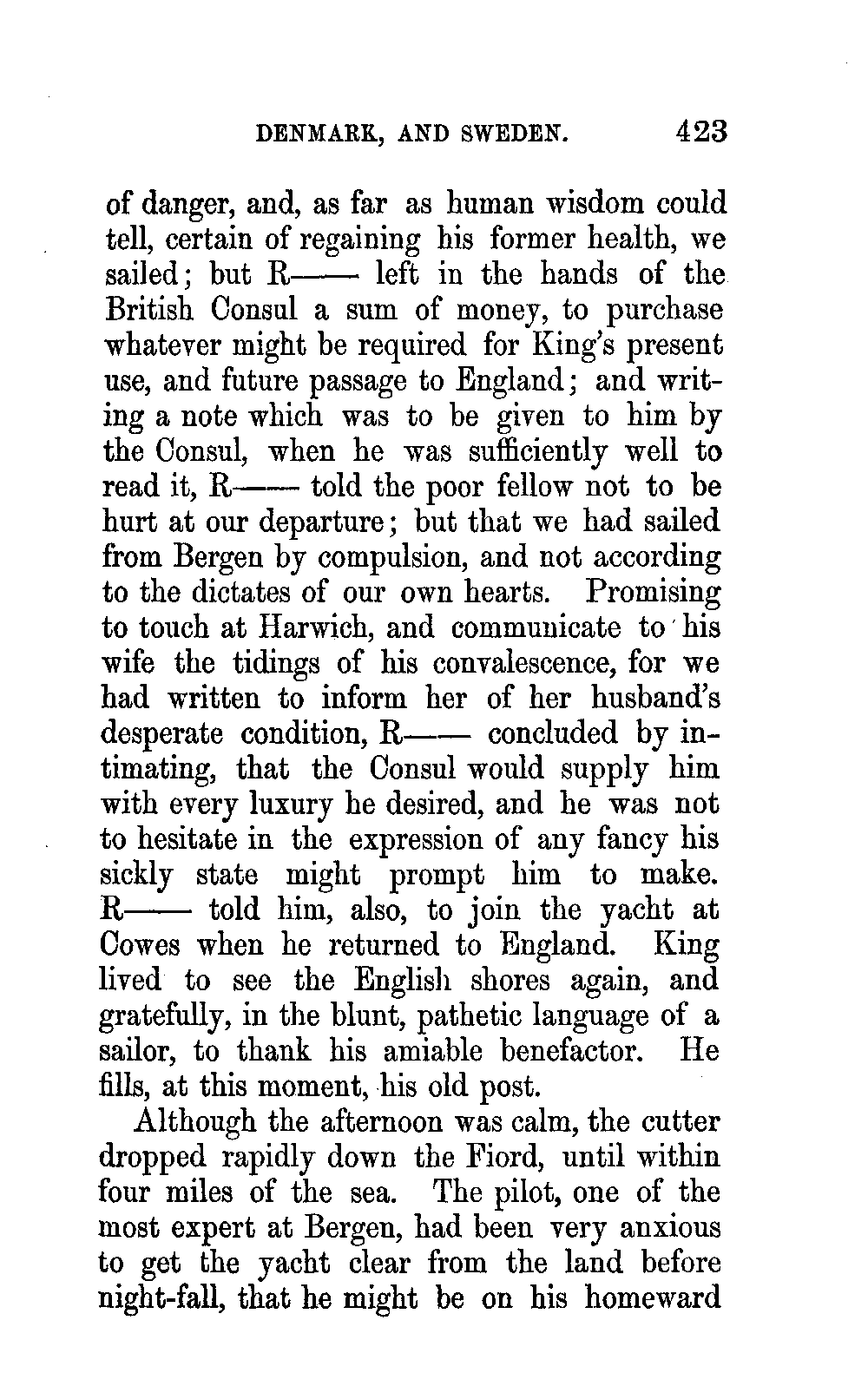 DENMARK, AND SWEDEN. 423

of danger, and, as far as human wisdom could tell, certain of regaining his former health, we sailed; but R—— left in the hands of the British Consul a sum of money, to purchase whatever might be required for King's present use, and future passage to England; and writing a note which was to be given to him by the Consul, when he was sufficiently well to read it, R—— told the poor fellow not to be hurt at our departure; but that we had sailed from Bergen by compulsion, and not according to the dictates of our own hearts. Promising to touch at Harwich, and communicate to his wife the tidings of his convalescence, for we had written to inform her of her husband's desperate condition, R—— concluded by intimating, that the Consul would supply him with every luxury he desired, and he was not to hesitate in the expression of any fancy his sickly state might prompt him to make. R—— told him, also, to join the yacht at Cowes when he returned to England. King lived to see the English shores again, and gratefully, in the blunt, pathetic language of a sailor, to thank his amiable benefactor. He fills, at this moment, his old post.

Although the afternoon was calm, the cutter dropped rapidly down the Fiord, until within four miles of the sea. The pilot, one of the most expert at Bergen, had been very anxious to get the yacht clear from the land before night-fall, that he might be on his homeward